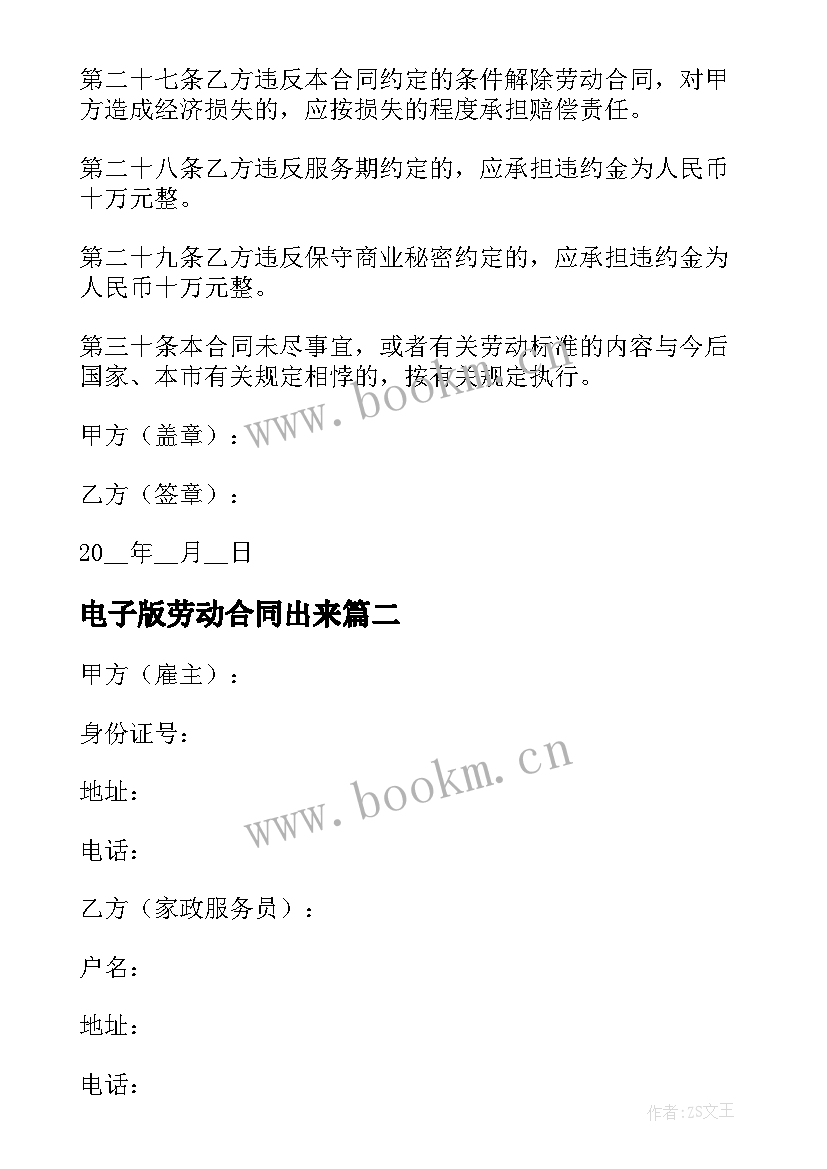 第二十七条乙方违反本合同约定的条件解除劳动合同，对甲方造成经济损失的，应按损失的程度承担赔偿责任。

第二十八条乙方违反服务期约定的，应承担违约金为人民币十万元整。

第二十九条乙方违反保守商业秘密约定的，应承担违约金为人民币十万元整。

第三十条本合同未尽事宜，或者有关劳动标准的内容与今后国家、本市有关规定相悖的，按有关规定执行。

www.bookm.cn

甲方（盖章）：

乙方（签章）：

20__年__月__日

电子版劳动合同出来篇二

甲方（雇主）：

身份证号：

www.bookm.cn

地址：

电话：

乙方（家政服务员）：

户名：

地址：

电话：

作者:ZS文王